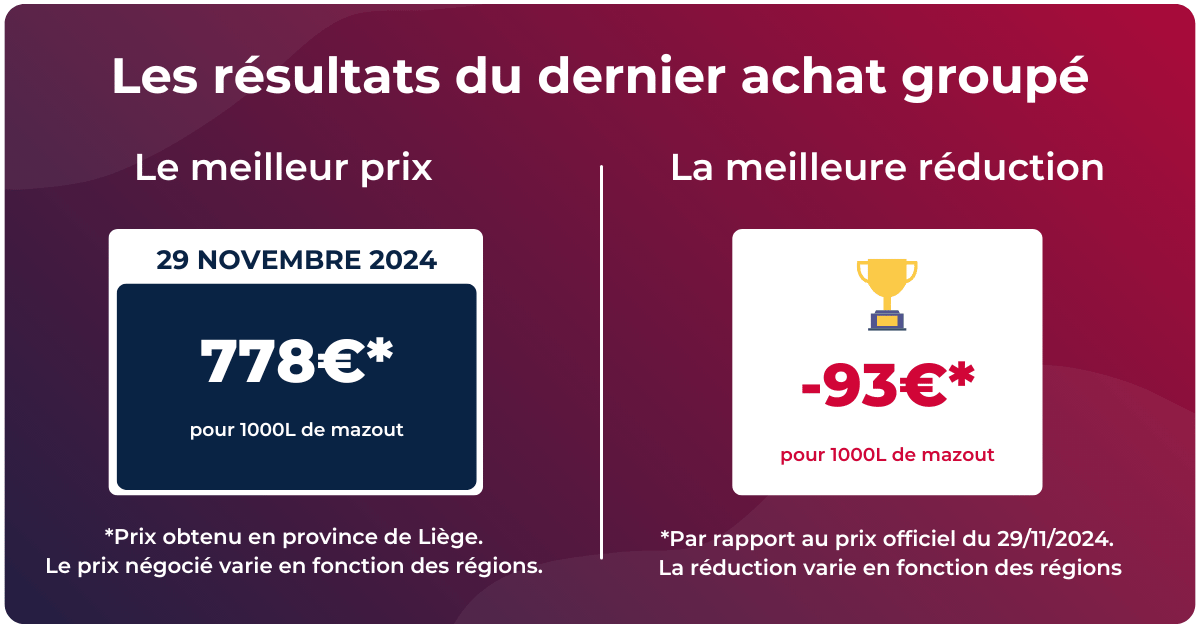 Les résultats du dernier achat groupé

Le meilleur prix

29 NOVEMBRE 2024

778€*

pour 1000L de mazout

*Prix obtenu en province de Liège.
Le prix négocié varie en fonction des régions.

La meilleure réduction

-93€*

pour 1000L de mazout

*Par rapport au prix officiel du 29/11/2024.
La réduction varie en fonction des régions